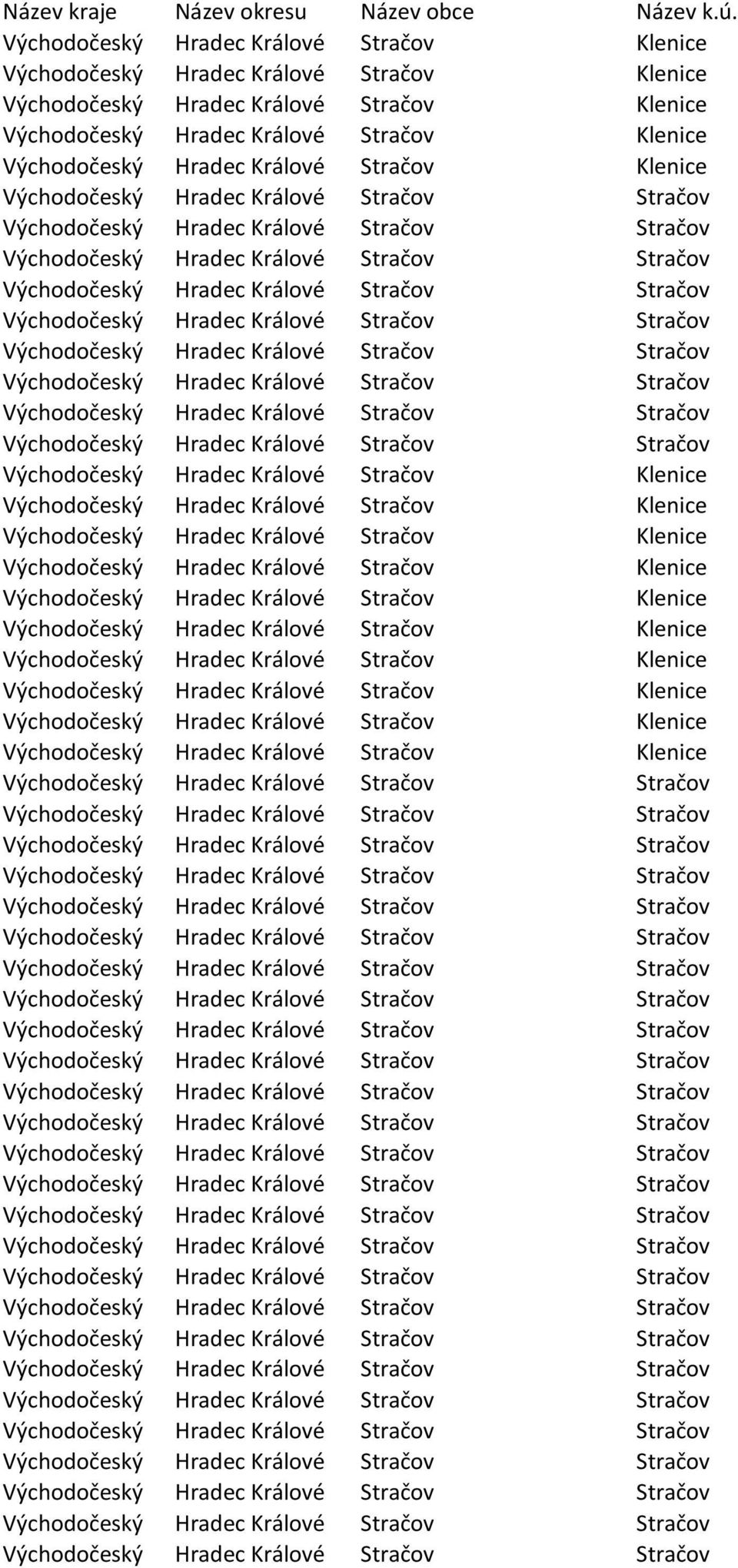 | Název kraje | Název okresu | Název obce | Název k.ú. |
|---|---|---|---|
| Východočeský | Hradec Králové | Stračov | Klenice |
| Východočeský | Hradec Králové | Stračov | Klenice |
| Východočeský | Hradec Králové | Stračov | Klenice |
| Východočeský | Hradec Králové | Stračov | Klenice |
| Východočeský | Hradec Králové | Stračov | Klenice |
| Východočeský | Hradec Králové | Stračov | Stračov |
| Východočeský | Hradec Králové | Stračov | Stračov |
| Východočeský | Hradec Králové | Stračov | Stračov |
| Východočeský | Hradec Králové | Stračov | Stračov |
| Východočeský | Hradec Králové | Stračov | Stračov |
| Východočeský | Hradec Králové | Stračov | Stračov |
| Východočeský | Hradec Králové | Stračov | Stračov |
| Východočeský | Hradec Králové | Stračov | Stračov |
| Východočeský | Hradec Králové | Stračov | Stračov |
| Východočeský | Hradec Králové | Stračov | Klenice |
| Východočeský | Hradec Králové | Stračov | Klenice |
| Východočeský | Hradec Králové | Stračov | Klenice |
| Východočeský | Hradec Králové | Stračov | Klenice |
| Východočeský | Hradec Králové | Stračov | Klenice |
| Východočeský | Hradec Králové | Stračov | Klenice |
| Východočeský | Hradec Králové | Stračov | Klenice |
| Východočeský | Hradec Králové | Stračov | Klenice |
| Východočeský | Hradec Králové | Stračov | Klenice |
| Východočeský | Hradec Králové | Stračov | Klenice |
| Východočeský | Hradec Králové | Stračov | Stračov |
| Východočeský | Hradec Králové | Stračov | Stračov |
| Východočeský | Hradec Králové | Stračov | Stračov |
| Východočeský | Hradec Králové | Stračov | Stračov |
| Východočeský | Hradec Králové | Stračov | Stračov |
| Východočeský | Hradec Králové | Stračov | Stračov |
| Východočeský | Hradec Králové | Stračov | Stračov |
| Východočeský | Hradec Králové | Stračov | Stračov |
| Východočeský | Hradec Králové | Stračov | Stračov |
| Východočeský | Hradec Králové | Stračov | Stračov |
| Východočeský | Hradec Králové | Stračov | Stračov |
| Východočeský | Hradec Králové | Stračov | Stračov |
| Východočeský | Hradec Králové | Stračov | Stračov |
| Východočeský | Hradec Králové | Stračov | Stračov |
| Východočeský | Hradec Králové | Stračov | Stračov |
| Východočeský | Hradec Králové | Stračov | Stračov |
| Východočeský | Hradec Králové | Stračov | Stračov |
| Východočeský | Hradec Králové | Stračov | Stračov |
| Východočeský | Hradec Králové | Stračov | Stračov |
| Východočeský | Hradec Králové | Stračov | Stračov |
| Východočeský | Hradec Králové | Stračov | Stračov |
| Východočeský | Hradec Králové | Stračov | Stračov |
| Východočeský | Hradec Králové | Stračov | Stračov |
| Východočeský | Hradec Králové | Stračov | Stračov |
| Východočeský | Hradec Králové | Stračov | Stračov |
| Východočeský | Hradec Králové | Stračov | Stračov |